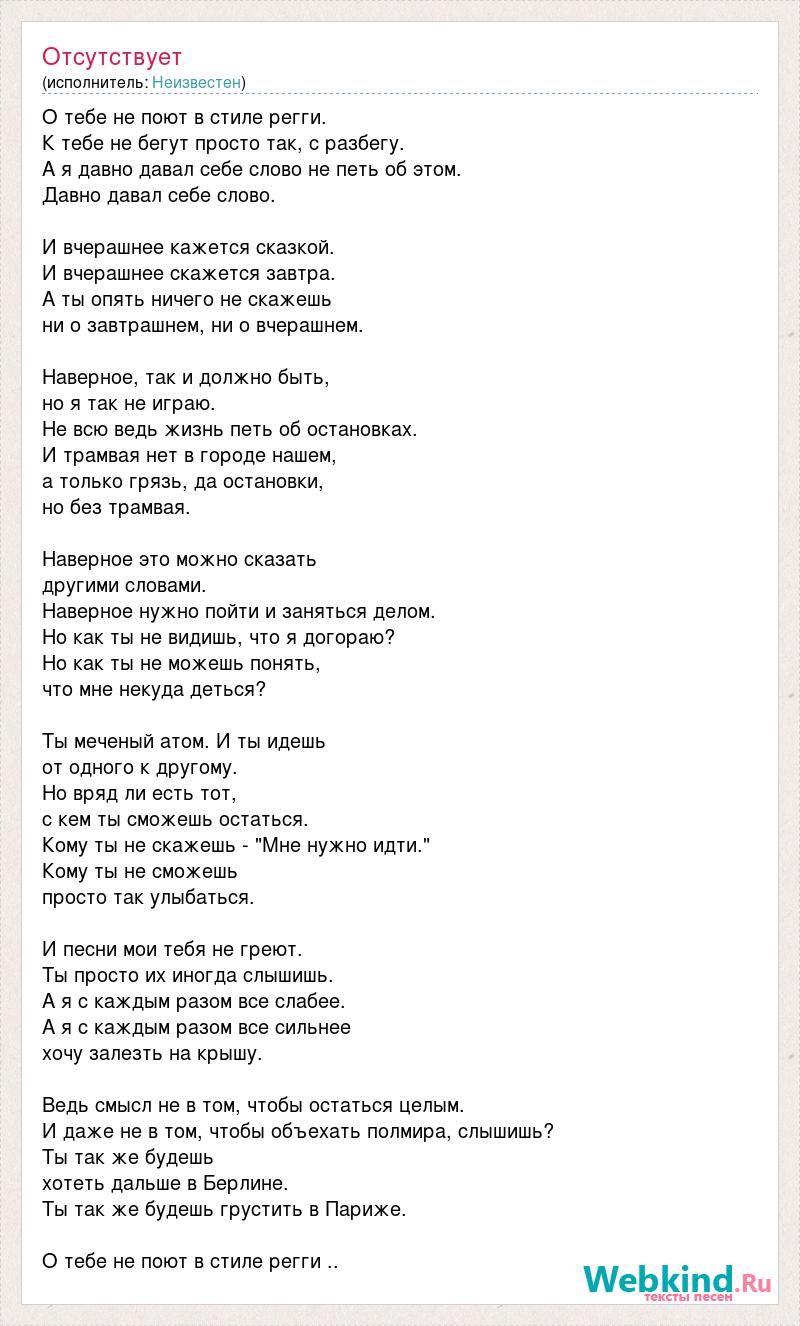 Отсутствует
(исполнитель: Неизвестен)

О тебе не поют в стиле регги.
К тебе не бегут просто так, с разбегу.
А я давно давал себе слово не петь об этом.
Давно давал себе слово.

И вчерашнее кажется сказкой.
И вчерашнее скажется завтра.
А ты опять ничего не скажешь
ни о завтрашнем, ни о вчерашнем.

Наверное, так и должно быть,
но я так не играю.
Не всю ведь жизнь петь об остановках.
И трамвая нет в городе нашем,
а только грязь, да остановки,
но без трамвая.

Наверное это можно сказать
другими словами.
Наверное нужно пойти и заняться делом.
Но как ты не видишь, что я догораю?
Но как ты не можешь понять,
что мне некуда деться?

Ты меченый атом. И ты идешь
от одного к другому.
Но вряд ли есть тот,
с кем ты сможешь остаться.
Кому ты не скажешь - "Мне нужно идти."
Кому ты не сможешь
просто так улыбаться.

И песни мои тебя не греют.
Ты просто их иногда слышишь.
А я с каждым разом все слабее.
А я с каждым разом все сильнее
хочу залезть на крышу.

Ведь смысл не в том, чтобы остаться целым.
И даже не в том, чтобы объехать полмира, слышишь?
Ты так же будешь
хотеть дальше в Берлине.
Ты так же будешь грустить в Париже.

О тебе не поют в стиле регги ..

Webkind.Ru
тексты песен